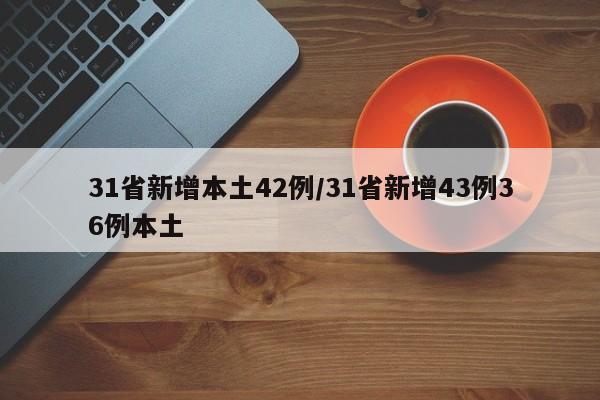 31省新增本土42例/31省新增43例36例本土